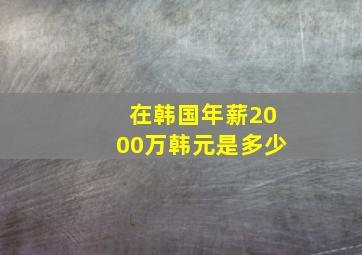 在韩国年薪2000万韩元是多少